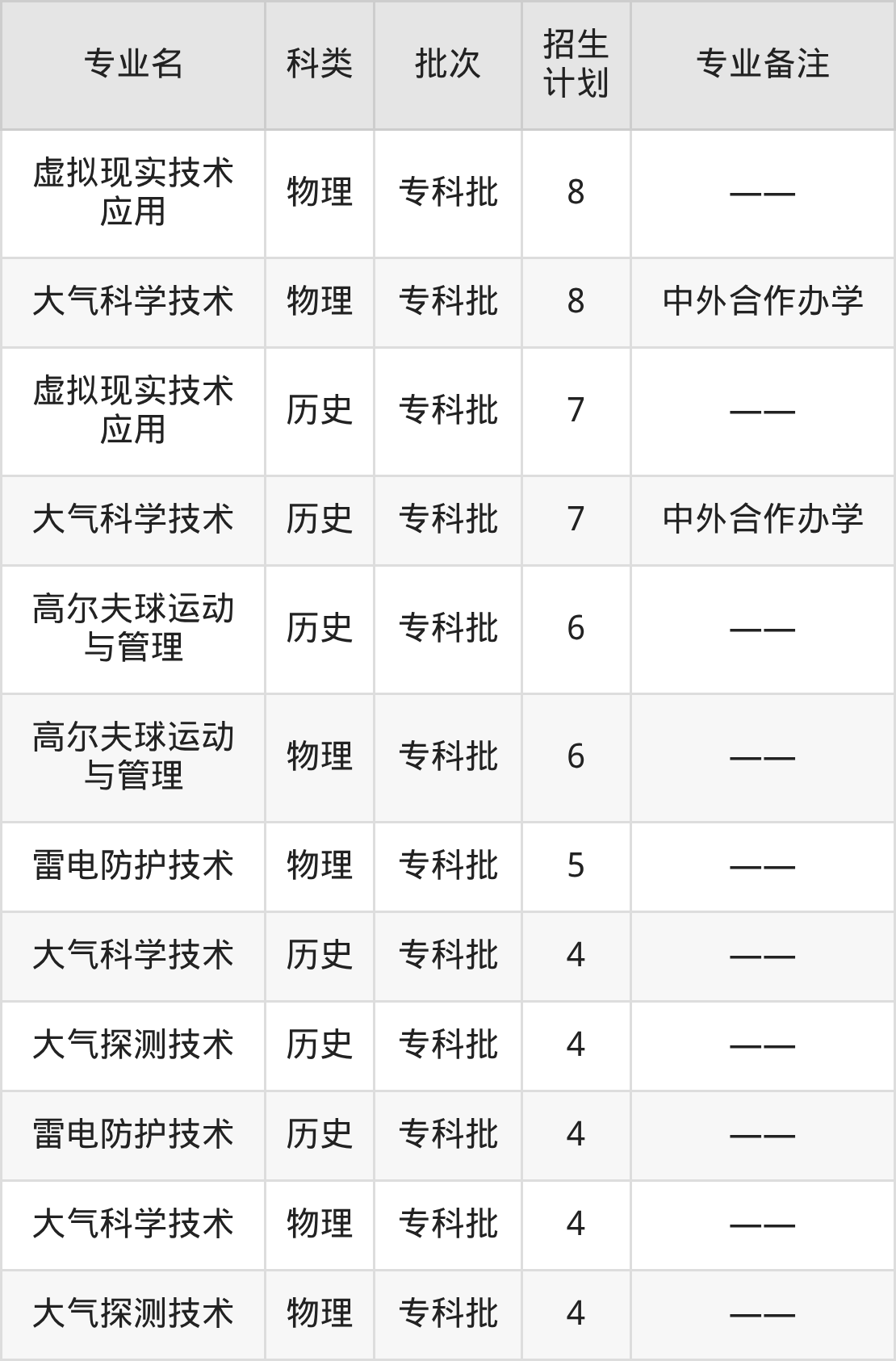 | 专业名 | 科类 | 批次 | 招生计划 | 专业备注 |
|---|---|---|---|---|
| 虚拟现实技术应用 | 物理 | 专科批 | 8 | —— |
| 大气科学技术 | 物理 | 专科批 | 8 | 中外合作办学 |
| 虚拟现实技术应用 | 历史 | 专科批 | 7 | —— |
| 大气科学技术 | 历史 | 专科批 | 7 | 中外合作办学 |
| 高尔夫球运动与管理 | 历史 | 专科批 | 6 | —— |
| 高尔夫球运动与管理 | 物理 | 专科批 | 6 | —— |
| 雷电防护技术 | 物理 | 专科批 | 5 | —— |
| 大气科学技术 | 历史 | 专科批 | 4 | —— |
| 大气探测技术 | 历史 | 专科批 | 4 | —— |
| 雷电防护技术 | 历史 | 专科批 | 4 | —— |
| 大气科学技术 | 物理 | 专科批 | 4 | —— |
| 大气探测技术 | 物理 | 专科批 | 4 | —— |